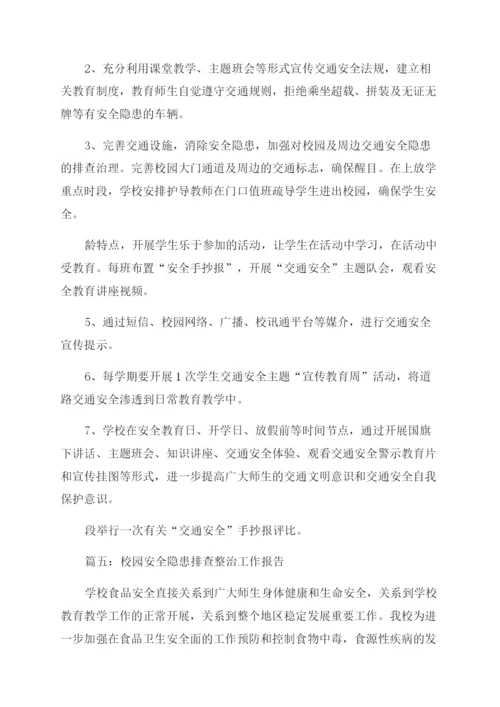 2、充分利用课堂教学、主题班会等形式宣传交通安全法规，建立相关教育制度，教育师生自觉遵守交通规则，拒绝乘坐超载、拼装及无证无牌等有安全隐患的车辆。

3、完善交通设施，消除安全隐患，加强对校园及周边交通安全隐患的排查治理。完善校园大门通道及周边的交通标志，确保醒目。在上放学重点时段，学校安排护导教师在门口值班疏导学生进出校园，确保学生安全。

龄特点，开展学生乐于参加的活动，让学生在活动中学习，在活动中受教育。每班布置“安全手抄报”，开展“交通安全”主题队会，观看安全教育讲座视频。

5、通过短信、校园网络、广播、校讯通平台等媒介，进行交通安全宣传提示。

6、每学期要开展1次学生交通安全主题“宣传教育周”活动，将道路交通安全渗透到日常教育教学中。

7、学校在安全教育日、开学日、放假前等时间节点，通过开展国旗下讲话、主题班会、知识讲座、交通安全体验、观看交通安全警示教育片和宣传挂图等形式，进一步提高广大师生的交通文明意识和交通安全自我保护意识。

段举行一次有关“交通安全”手抄报评比。

篇五：校园安全隐患排查整治工作报告

学校食品安全直接关系到广大师生身体健康和生命安全，关系到学校教育教学工作的正常开展，关系到整个地区稳定发展重要工作。我校为进一步加强在食品卫生安全面的工作预防和控制食物中毒，食源性疾病的发